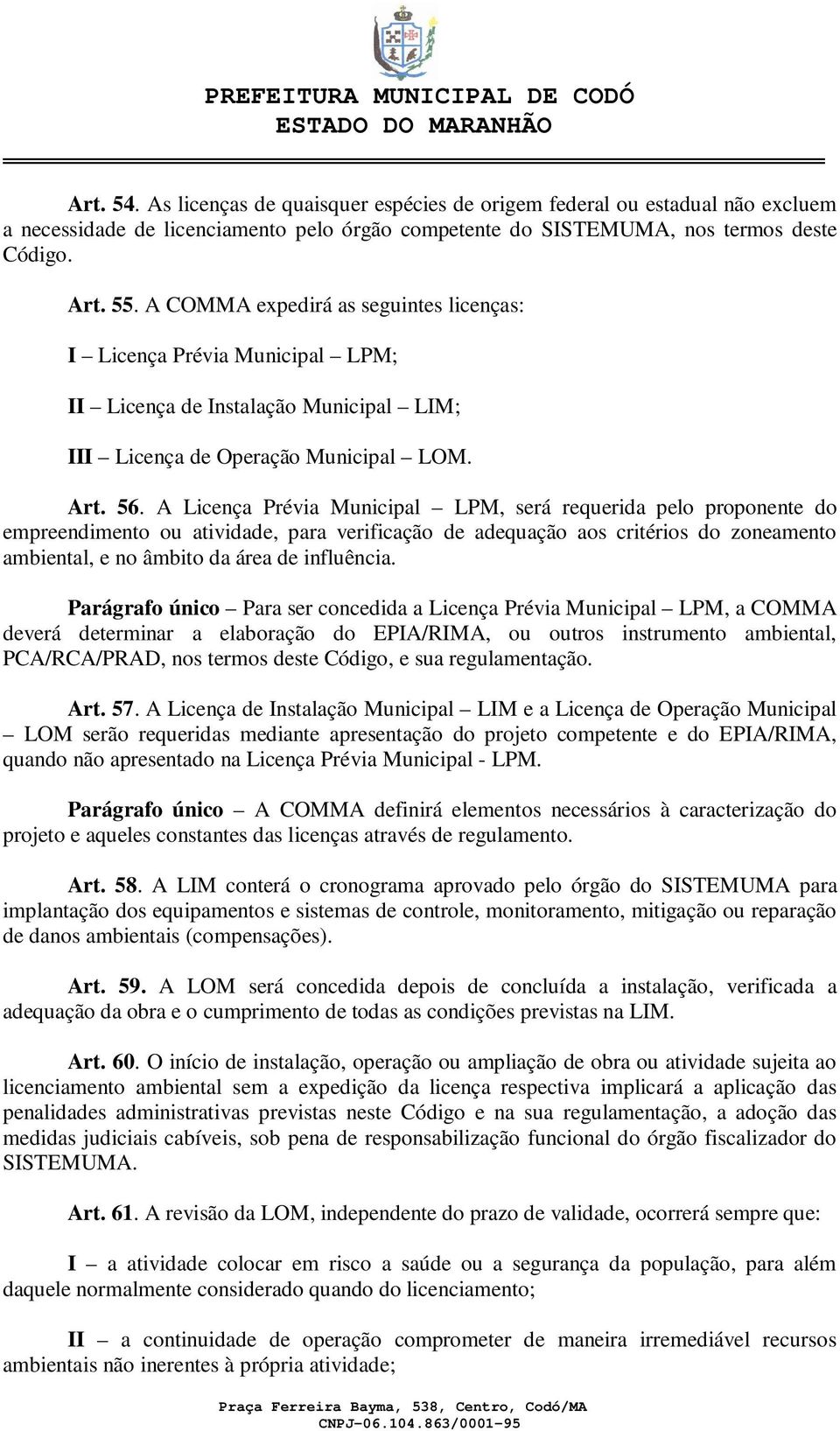 PREFEITURA MUNICIPAL DE CODÓ
ESTADO DO MARANHÃO

Art. 54. As licenças de quaisquer espécies de origem federal ou estadual não excluem a necessidade de licenciamento pelo órgão competente do SISTEMUMA, nos termos deste Código.

Art. 55. A COMMA expedirá as seguintes licenças:

I – Licença Prévia Municipal – LPM;

II – Licença de Instalação Municipal – LIM;

III – Licença de Operação Municipal – LOM.

Art. 56. A Licença Prévia Municipal – LPM, será requerida pelo proponente do empreendimento ou atividade, para verificação de adequação aos critérios do zoneamento ambiental, e no âmbito da área de influência.

Parágrafo único – Para ser concedida a Licença Prévia Municipal – LPM, a COMMA deverá determinar a elaboração do EPIA/RIMA, ou outros instrumento ambiental, PCA/RCA/PRAD, nos termos deste Código, e sua regulamentação.

Art. 57. A Licença de Instalação Municipal – LIM e a Licença de Operação Municipal – LOM serão requeridas mediante apresentação do projeto competente e do EPIA/RIMA, quando não apresentado na Licença Prévia Municipal - LPM.

Parágrafo único – A COMMA definirá elementos necessários à caracterização do projeto e aqueles constantes das licenças através de regulamento.

Art. 58. A LIM conterá o cronograma aprovado pelo órgão do SISTEMUMA para implantação dos equipamentos e sistemas de controle, monitoramento, mitigação ou reparação de danos ambientais (compensações).

Art. 59. A LOM será concedida depois de concluída a instalação, verificada a adequação da obra e o cumprimento de todas as condições previstas na LIM.

Art. 60. O início de instalação, operação ou ampliação de obra ou atividade sujeita ao licenciamento ambiental sem a expedição da licença respectiva implicará a aplicação das penalidades administrativas previstas neste Código e na sua regulamentação, a adoção das medidas judiciais cabíveis, sob pena de responsabilização funcional do órgão fiscalizador do SISTEMUMA.

Art. 61. A revisão da LOM, independente do prazo de validade, ocorrerá sempre que:

I – a atividade colocar em risco a saúde ou a segurança da população, para além daquele normalmente considerado quando do licenciamento;

II – a continuidade de operação comprometer de maneira irremediável recursos ambientais não inerentes à própria atividade;

Praça Ferreira Bayma, 538, Centro, Codó/MA
CNPJ-06.104.863/0001-95